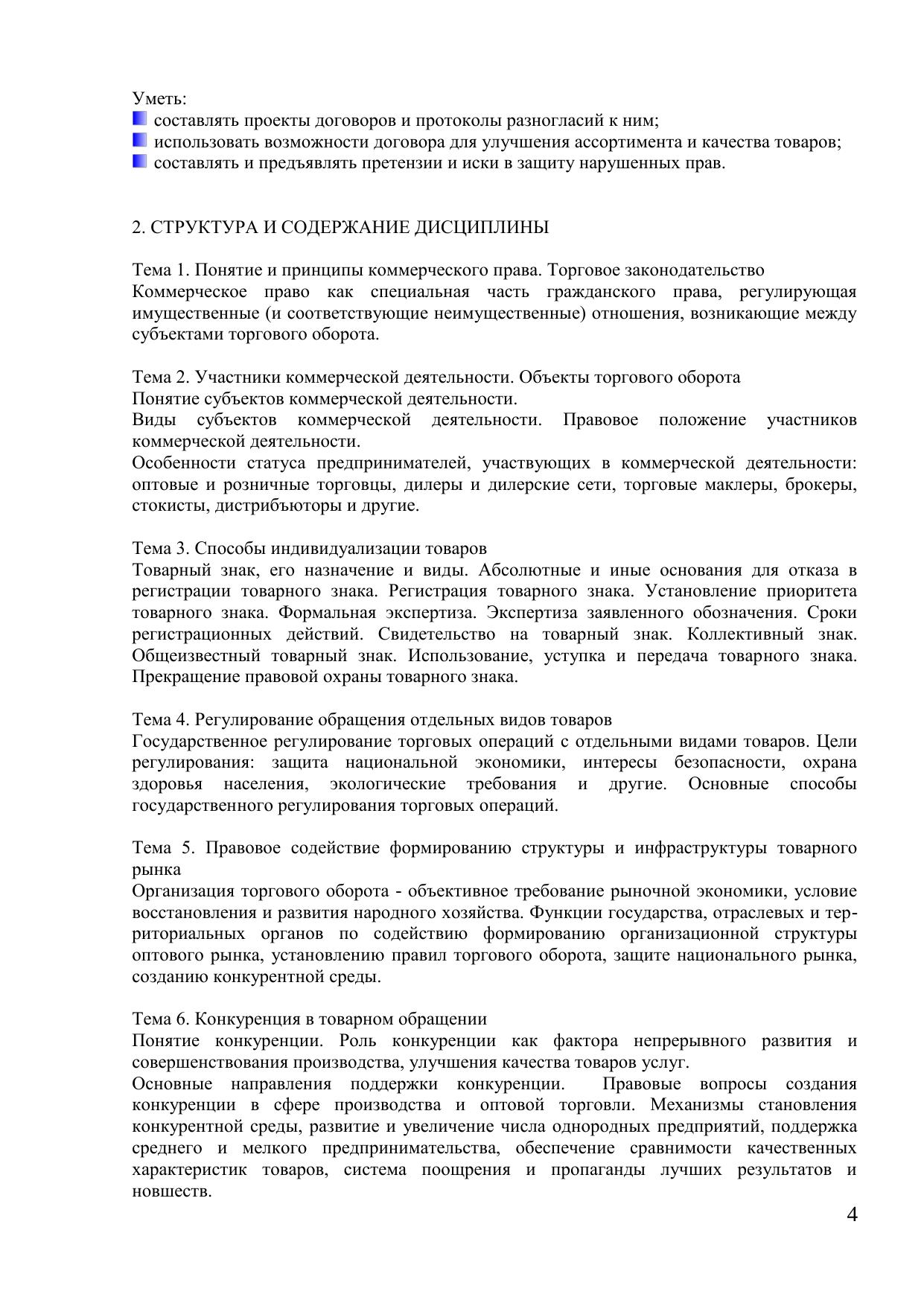 Уметь:
составлять проекты договоров и протоколы разногласий к ним;
использовать возможности договора для улучшения ассортимента и качества товаров;
составлять и предъявлять претензии и иски в защиту нарушенных прав.

2. СТРУКТУРА И СОДЕРЖАНИЕ ДИСЦИПЛИНЫ

Тема 1. Понятие и принципы коммерческого права. Торговое законодательство
Коммерческое право как специальная часть гражданского права, регулирующая имущественные (и соответствующие неимущественные) отношения, возникающие между субъектами торгового оборота.

Тема 2. Участники коммерческой деятельности. Объекты торгового оборота
Понятие субъектов коммерческой деятельности.
Виды субъектов коммерческой деятельности. Правовое положение участников коммерческой деятельности.
Особенности статуса предпринимателей, участвующих в коммерческой деятельности: оптовые и розничные торговцы, дилеры и дилерские сети, торговые маклеры, брокеры, стокисты, дистрибьюторы и другие.

Тема 3. Способы индивидуализации товаров
Товарный знак, его назначение и виды. Абсолютные и иные основания для отказа в регистрации товарного знака. Регистрация товарного знака. Установление приоритета товарного знака. Формальная экспертиза. Экспертиза заявленного обозначения. Сроки регистрационных действий. Свидетельство на товарный знак. Коллективный знак. Общеизвестный товарный знак. Использование, уступка и передача товарного знака. Прекращение правовой охраны товарного знака.

Тема 4. Регулирование обращения отдельных видов товаров
Государственное регулирование торговых операций с отдельными видами товаров. Цели регулирования: защита национальной экономики, интересы безопасности, охрана здоровья населения, экологические требования и другие. Основные способы государственного регулирования торговых операций.

Тема 5. Правовое содействие формированию структуры и инфраструктуры товарного рынка
Организация торгового оборота - объективное требование рыночной экономики, условие восстановления и развития народного хозяйства. Функции государства, отраслевых и территориальных органов по содействию формированию организационной структуры оптового рынка, установлению правил торгового оборота, защите национального рынка, созданию конкурентной среды.

Тема 6. Конкуренция в товарном обращении
Понятие конкуренции. Роль конкуренции как фактора непрерывного развития и совершенствования производства, улучшения качества товаров услуг.
Основные направления поддержки конкуренции. Правовые вопросы создания конкуренции в сфере производства и оптовой торговли. Механизмы становления конкурентной среды, развитие и увеличение числа однородных предприятий, поддержка среднего и мелкого предпринимательства, обеспечение сравнимости качественных характеристик товаров, система поощрения и пропаганды лучших результатов и новшеств.

4